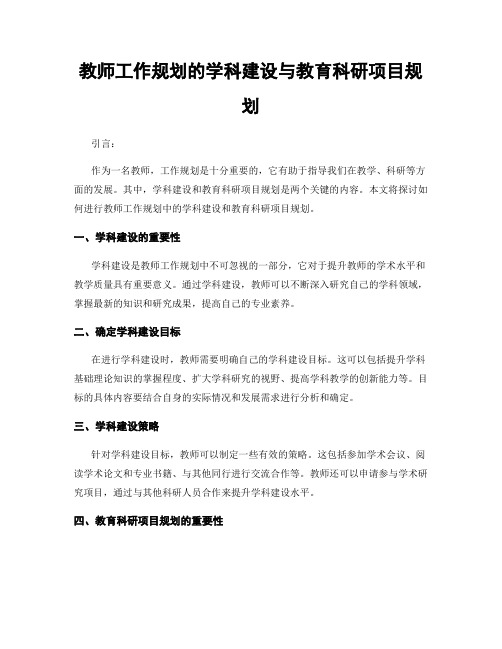 教师工作规划的学科建设与教育科研项目规划

引言：

作为一名教师，工作规划是十分重要的，它有助于指导我们在教学、科研等方面的发展。其中，学科建设和教育科研项目规划是两个关键的内容。本文将探讨如何进行教师工作规划中的学科建设和教育科研项目规划。

一、学科建设的重要性

学科建设是教师工作规划中不可忽视的一部分，它对于提升教师的学术水平和教学质量具有重要意义。通过学科建设，教师可以不断深入研究自己的学科领域，掌握最新的知识和研究成果，提高自己的专业素养。

二、确定学科建设目标

在进行学科建设时，教师需要明确自己的学科建设目标。这可以包括提升学科基础理论知识的掌握程度、扩大学科研究的视野、提高学科教学的创新能力等。目标的具体内容要结合自身的实际情况和发展需求进行分析和确定。

三、学科建设策略

针对学科建设目标，教师可以制定一些有效的策略。这包括参加学术会议、阅读学术论文和专业书籍、与其他同行进行交流合作等。教师还可以申请参与学术研究项目，通过与其他科研人员合作来提升学科建设水平。

四、教育科研项目规划的重要性